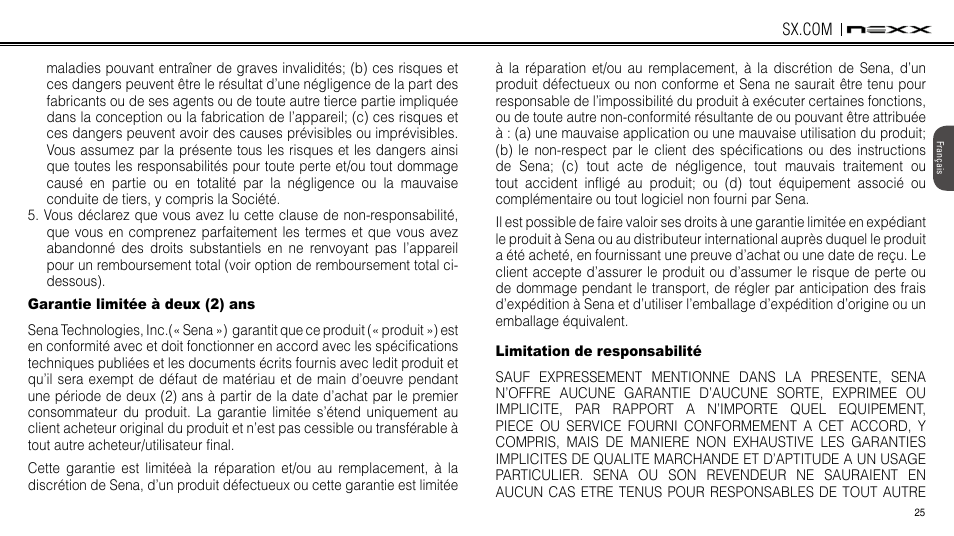 SX.COM | NEXX

maladies pouvant entraîner de graves invalidités; (b) ces risques et ces dangers peuvent être le résultat d'une négligence de la part des fabricants ou de ses agents ou de toute autre tierce partie impliquée dans la conception ou la fabrication de l'appareil; (c) ces risques et ces dangers peuvent avoir des causes prévisibles ou imprévisibles. Vous assumez par la présente tous les risques et les dangers ainsi que toutes les responsabilités pour toute perte et/ou tout dommage causé en partie ou en totalité par la négligence ou la mauvaise conduite de tiers, y compris la Société.

5. Vous déclarez que vous avez lu cette clause de non-responsabilité, que vous en comprenez parfaitement les termes et que vous avez abandonné des droits substantiels en ne renvoyant pas l'appareil pour un remboursement total (voir option de remboursement total ci-dessous).

Garantie limitée à deux (2) ans

Sena Technologies, Inc.(« Sena ») garantit que ce produit (« produit ») est en conformité avec et doit fonctionner en accord avec les spécifications techniques publiées et les documents écrits fournis avec ledit produit et qu'il sera exempt de défaut de matériau et de main d'oeuvre pendant une période de deux (2) ans à partir de la date d'achat par le premier consommateur du produit. La garantie limitée s'étend uniquement au client acheteur original du produit et n'est pas cessible ou transférable à tout autre acheteur/utilisateur final.

Cette garantie est limitéeà la réparation et/ou au remplacement, à la discrétion de Sena, d'un produit défectueux ou cette garantie est limitée à la réparation et/ou au remplacement, à la discrétion de Sena, d'un produit défectueux ou non conforme et Sena ne saurait être tenu pour responsable de l'impossibilité du produit à exécuter certaines fonctions, ou de toute autre non-conformité résultante de ou pouvant être attribuée à : (a) une mauvaise application ou une mauvaise utilisation du produit; (b) le non-respect par le client des spécifications ou des instructions de Sena; (c) tout acte de négligence, tout mauvais traitement ou tout accident infligé au produit; ou (d) tout équipement associé ou complémentaire ou tout logiciel non fourni par Sena.

Il est possible de faire valoir ses droits à une garantie limitée en expédiant le produit à Sena ou au distributeur international auprès duquel le produit a été acheté, en fournissant une preuve d'achat ou une date de reçu. Le client accepte d'assurer le produit ou d'assumer le risque de perte ou de dommage pendant le transport, de régler par anticipation des frais d'expédition à Sena et d'utiliser l'emballage d'expédition d'origine ou un emballage équivalent.

Limitation de responsabilité

SAUF EXPRESSEMENT MENTIONNE DANS LA PRESENTE, SENA N'OFFRE AUCUNE GARANTIE D'AUCUNE SORTE, EXPRIMEE OU IMPLICITE, PAR RAPPORT A N'IMPORTE QUEL EQUIPEMENT, PIECE OU SERVICE FOURNI CONFORMEMENT A CET ACCORD, Y COMPRIS, MAIS DE MANIERE NON EXHAUSTIVE LES GARANTIES IMPLICITES DE QUALITE MARCHANDE ET D'APTITUDE A UN USAGE PARTICULIER. SENA OU SON REVENDEUR NE SAURAIENT EN AUCUN CAS ETRE TENUS POUR RESPONSABLES DE TOUT AUTRE

Français

25